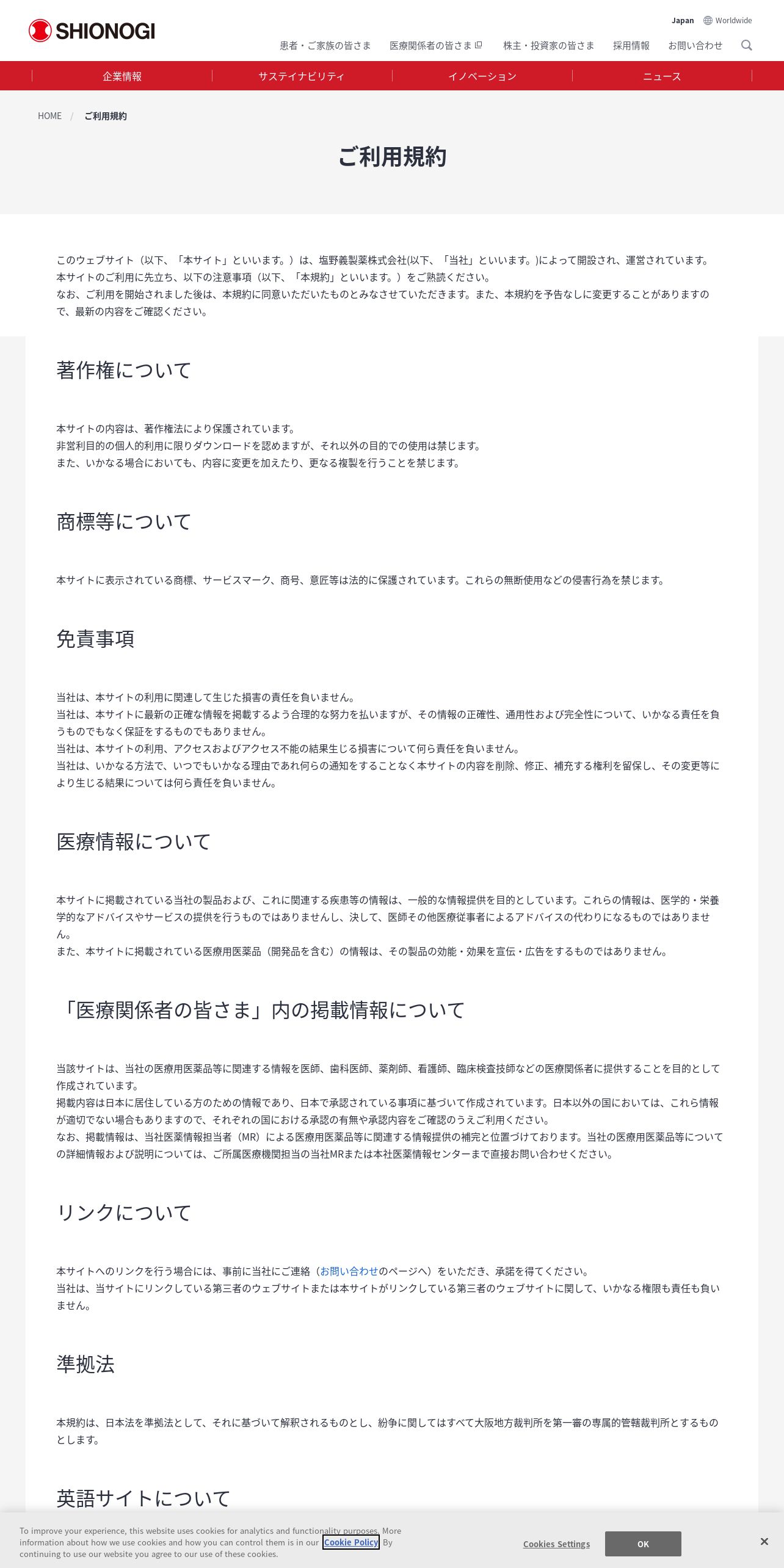 SHIONOGI

Japan Worldwide

患者・ご家族の皆さま 医療関係者の皆さま 株主・投資家の皆さま 採用情報 お問い合わせ

企業情報 サステイナビリティ イノベーション ニュース

HOME / ご利用規約

ご利用規約

このウェブサイト（以下、「本サイト」といいます。）は、塩野義製薬株式会社(以下、「当社」といいます。)によって開設され、運営されています。
本サイトのご利用に先立ち、以下の注意事項（以下、「本規約」といいます。）をご熟読ください。
なお、ご利用を開始されました後は、本規約に同意いただいたものとみなさせていただきます。また、本規約を予告なしに変更することがありますので、最新の内容をご確認ください。

著作権について

本サイトの内容は、著作権法により保護されています。
非営利目的の個人的利用に限りダウンロードを認めますが、それ以外の目的での使用は禁じます。
また、いかなる場合においても、内容に変更を加えたり、更なる複製を行うことを禁じます。

商標等について

本サイトに表示されている商標、サービスマーク、商号、意匠等は法的に保護されています。これらの無断使用などの侵害行為を禁じます。

免責事項

当社は、本サイトの利用に関連して生じた損害の責任を負いません。
当社は、本サイトに最新の正確な情報を掲載するよう合理的な努力を払いますが、その情報の正確性、通用性および完全性について、いかなる責任を負うものでもなく保証をするものでもありません。
当社は、本サイトの利用、アクセスおよびアクセス不能の結果生じる損害について何ら責任を負いません。
当社は、いかなる方法で、いつでもいかなる理由であれ何らの通知をすることなく本サイトの内容を削除、修正、補充する権利を留保し、その変更等により生じる結果については何ら責任を負いません。

医療情報について

本サイトに掲載されている当社の製品および、これに関連する疾患等の情報は、一般的な情報提供を目的としています。これらの情報は、医学的・栄養学的なアドバイスやサービスの提供を行うものではありませんし、決して、医師その他医療従事者によるアドバイスの代わりになるものではありません。
また、本サイトに掲載されている医療用医薬品（開発品を含む）の情報は、その製品の効能・効果を宣伝・広告をするものではありません。

「医療関係者の皆さま」内の掲載情報について

当該サイトは、当社の医療用医薬品等に関連する情報を医師、歯科医師、薬剤師、看護師、臨床検査技師などの医療関係者に提供することを目的として作成されています。
掲載内容は日本に居住している方のための情報であり、日本で承認されている事項に基づいて作成されています。日本以外の国においては、これら情報が適切でない場合もありますので、それぞれの国における承認の有無や承認内容をご確認のうえご利用ください。
なお、掲載情報は、当社医薬情報担当者（MR）による医療用医薬品等に関連する情報提供の補完と位置づけております。当社の医療用医薬品等についての詳細情報および説明については、ご所属医療機関担当の当社MRまたは本社医薬情報センターまで直接お問い合わせください。

リンクについて

本サイトへのリンクを行う場合には、事前に当社にご連絡（お問い合わせのページへ）をいただき、承諾を得てください。
当社は、当サイトにリンクしている第三者のウェブサイトまたは本サイトがリンクしている第三者のウェブサイトに関して、いかなる権限も責任も負いません。

準拠法

本規約は、日本法を準拠法として、それに基づいて解釈されるものとし、紛争に関してはすべて大阪地方裁判所を第一審の専属的管轄裁判所とするものとします。

英語サイトについて

To improve your experience, this website uses cookies for analytics and functionality purposes. More information about how we use cookies and how you can control them is in our Cookie Policy By continuing to use our website you agree to our use of these cookies.

Cookies Settings

OK